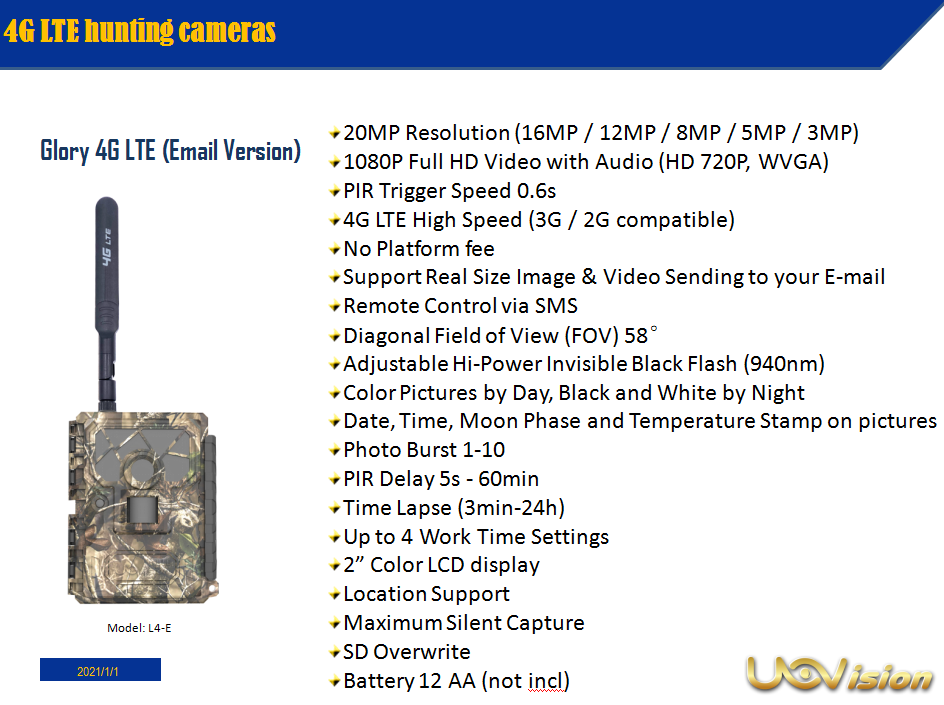 4G LTE hunting cameras

Glory 4G LTE (Email Version)

4G LTE

Model: L4-E

2021/1/1

20MP Resolution (16MP / 12MP / 8MP / 5MP / 3MP)
1080P Full HD Video with Audio (HD 720P, WVGA)
PIR Trigger Speed 0.6s
4G LTE High Speed (3G / 2G compatible)
No Platform fee
Support Real Size Image & Video Sending to your E-mail
Remote Control via SMS
Diagonal Field of View (FOV) 58°
Adjustable Hi-Power Invisible Black Flash (940nm)
Color Pictures by Day, Black and White by Night
Date, Time, Moon Phase and Temperature Stamp on pictures
Photo Burst 1-10
PIR Delay 5s - 60min
Time Lapse (3min-24h)
Up to 4 Work Time Settings
2" Color LCD display
Location Support
Maximum Silent Capture
SD Overwrite
Battery 12 AA (not incl)

UOVision